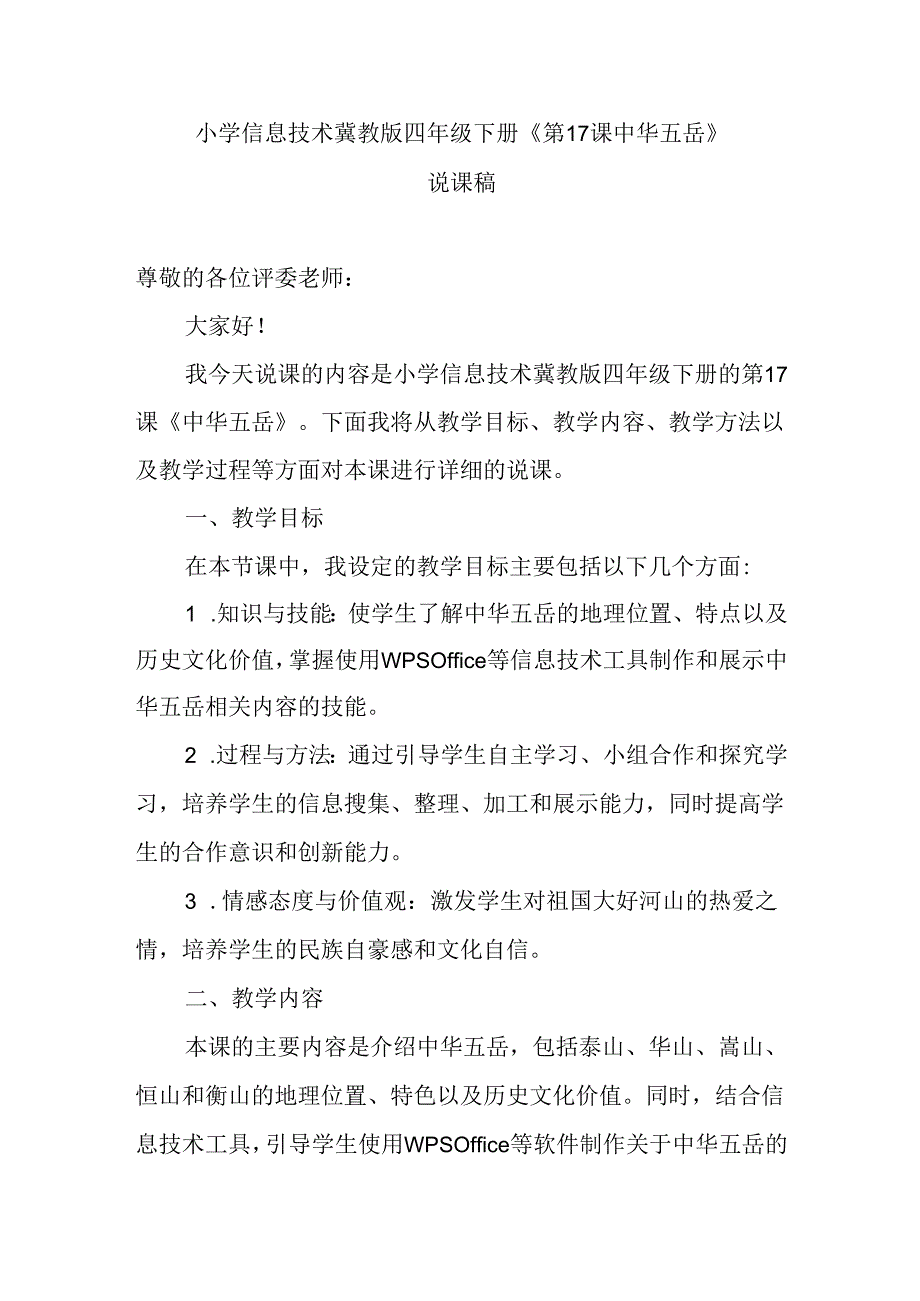 小学信息技术冀教版四年级下册《第17课中华五岳》

说课稿

尊敬的各位评委老师：

大家好！

我今天说课的内容是小学信息技术冀教版四年级下册的第17课《中华五岳》。下面我将从教学目标、教学内容、教学方法以及教学过程等方面对本课进行详细的说课。

一、教学目标

在本节课中，我设定的教学目标主要包括以下几个方面：

1 .知识与技能：使学生了解中华五岳的地理位置、特点以及历史文化价值，掌握使用WPSOffice等信息技术工具制作和展示中华五岳相关内容的技能。

2 .过程与方法：通过引导学生自主学习、小组合作和探究学习，培养学生的信息搜集、整理、加工和展示能力，同时提高学生的合作意识和创新能力。

3 .情感态度与价值观：激发学生对祖国大好河山的热爱之情，培养学生的民族自豪感和文化自信。

二、教学内容

本课的主要内容是介绍中华五岳，包括泰山、华山、嵩山、恒山和衡山的地理位置、特色以及历史文化价值。同时，结合信息技术工具，引导学生使用WPSOffice等软件制作关于中华五岳的